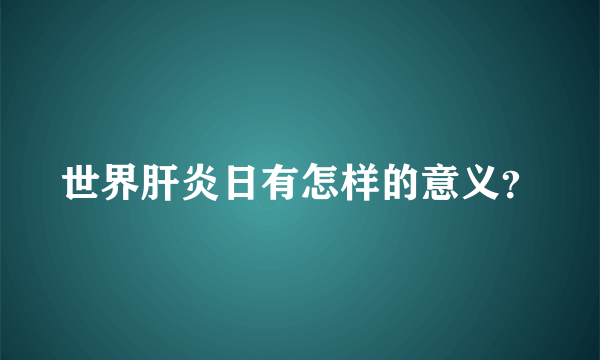 世界肝炎日有怎样的意义?